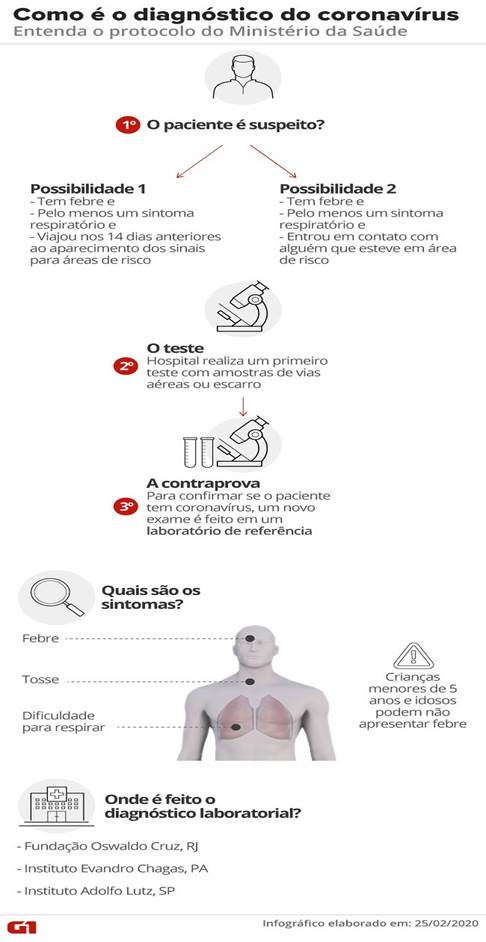 Como é o diagnóstico do coronavírus
Entenda o protocolo do Ministério da Saúde

1º O paciente é suspeito?

Possibilidade 1
- Tem febre e
- Pelo menos um sintoma respiratório e
- Viajou nos 14 dias anteriores ao aparecimento dos sinais para áreas de risco

Possibilidade 2
- Tem febre e
- Pelo menos um sintoma respiratório e
- Entrou em contato com alguém que esteve em área de risco

2º O teste
Hospital realiza um primeiro teste com amostras de vias aéreas ou escarro

3º A contraprova
Para confirmar se o paciente tem coronavírus, um novo exame é feito em um laboratório de referência

Quais são os sintomas?

Febre

Tosse

Dificuldade para respirar

Crianças menores de 5 anos e idosos podem não apresentar febre

Onde é feito o diagnóstico laboratorial?

- Fundação Oswaldo Cruz, RJ
- Instituto Evandro Chagas, PA
- Instituto Adolfo Lutz, SP

G1

Infográfico elaborado em: 25/02/2020